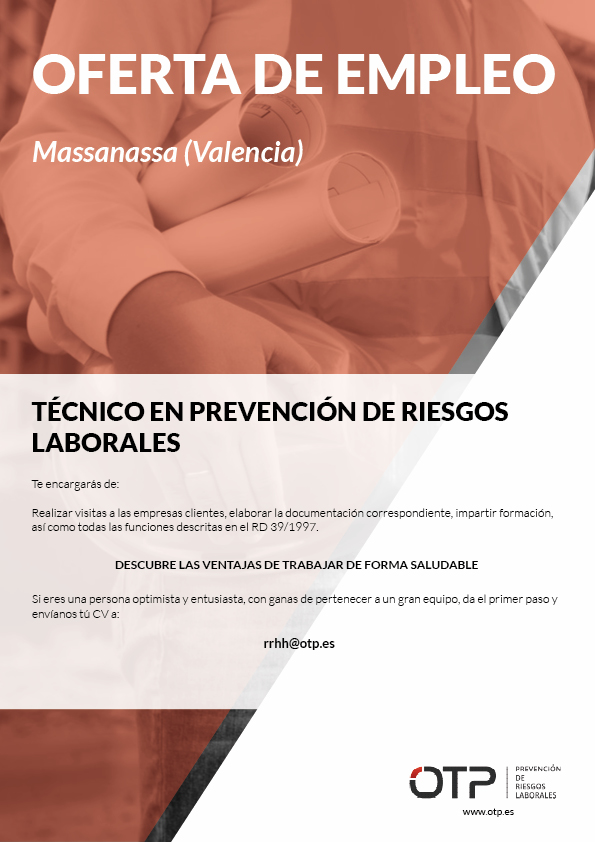 OFERTA DE EMPLEO

Massanassa (Valencia)

TÉCNICO EN PREVENCIÓN DE RIESGOS LABORALES

Te encargarás de:

Realizar visitas a las empresas clientes, elaborar la documentación correspondiente, impartir formación, así como todas las funciones descritas en el RD 39/1997.

DESCUBRE LAS VENTAJAS DE TRABAJAR DE FORMA SALUDABLE

Si eres una persona optimista y entusiasta, con ganas de pertenecer a un gran equipo, da el primer paso y envíanos tú CV a:

rrhh@otp.es

OTP PREVENCIÓN DE RIESGOS LABORALES

www.otp.es